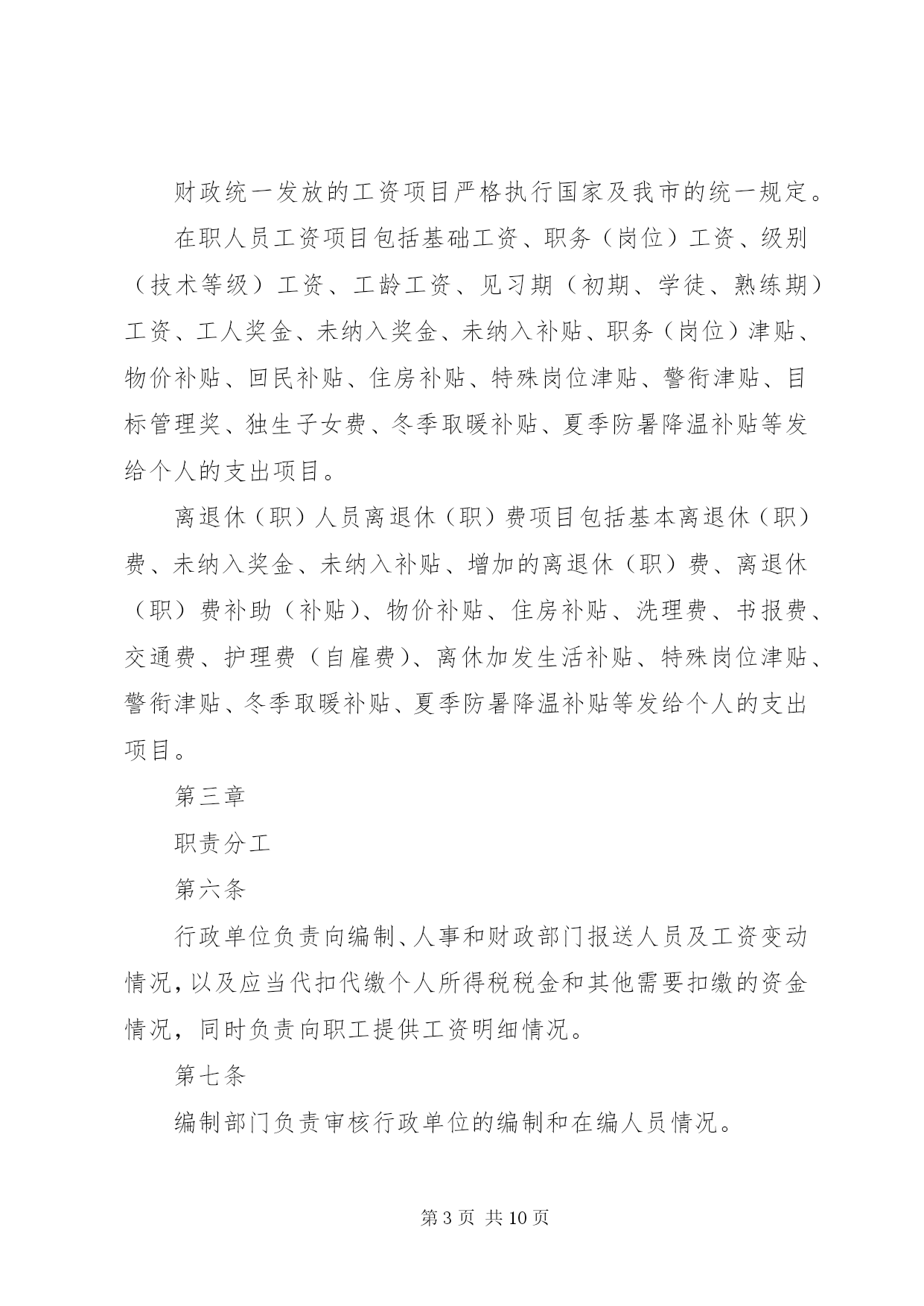 财政统一发放的工资项目严格执行国家及我市的统一规定。

在职人员工资项目包括基础工资、职务（岗位）工资、级别（技术等级）工资、工龄工资、见习期（初期、学徒、熟练期）工资、工人奖金、未纳入奖金、未纳入补贴、职务（岗位）津贴、物价补贴、回民补贴、住房补贴、特殊岗位津贴、警衔津贴、目标管理奖、独生子女费、冬季取暖补贴、夏季防暑降温补贴等发给个人的支出项目。

离退休（职）人员离退休（职）费项目包括基本离退休（职）费、未纳入奖金、未纳入补贴、增加的离退休（职）费、离退休（职）费补助（补贴）、物价补贴、住房补贴、洗理费、书报费、交通费、护理费（自雇费）、离休加发生活补贴、特殊岗位津贴、警衔津贴、冬季取暖补贴、夏季防暑降温补贴等发给个人的支出项目。

第三章

职责分工

第六条

行政单位负责向编制、人事和财政部门报送人员及工资变动情况，以及应当代扣代缴个人所得税税金和其他需要扣缴的资金情况，同时负责向职工提供工资明细情况。

第七条

编制部门负责审核行政单位的编制和在编人员情况。

第 3 页 共 10 页